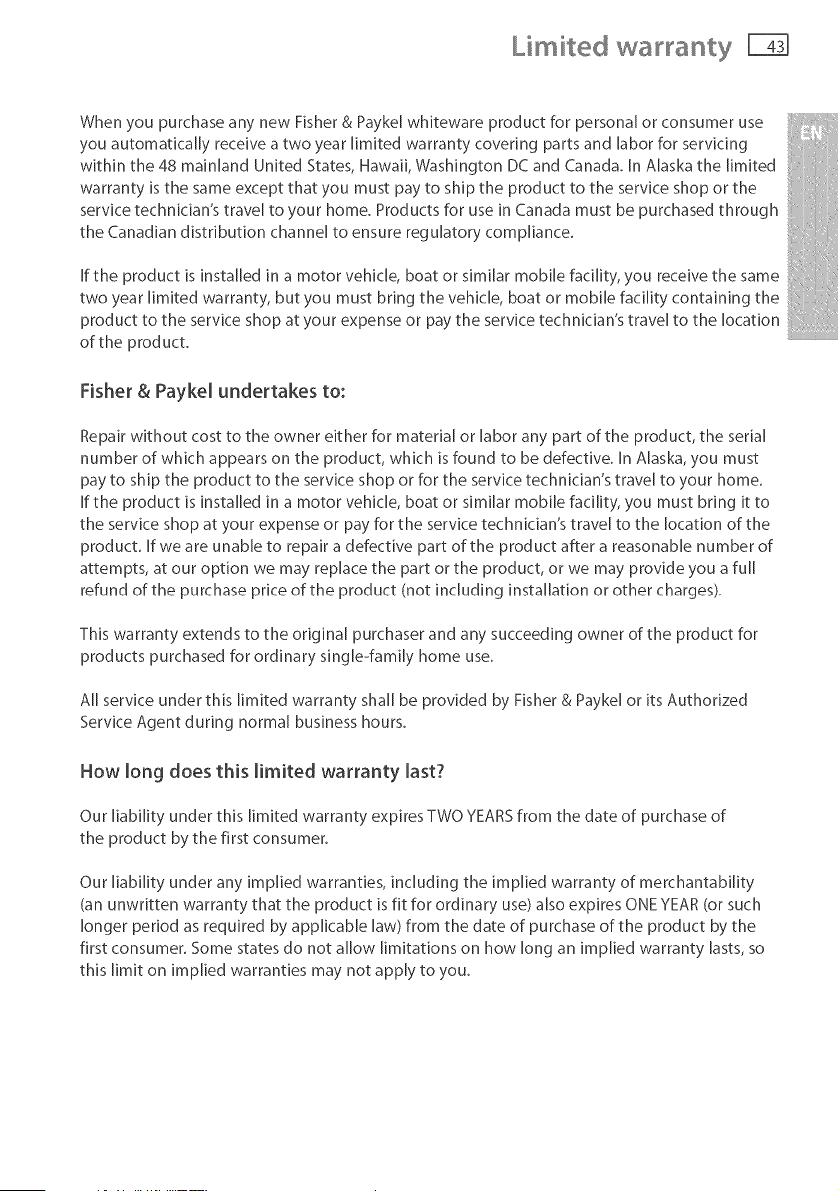 Limited warranty 43

EN

When you purchase any new Fisher & Paykel whiteware product for personal or consumer use you automatically receive a two year limited warranty covering parts and labor for servicing within the 48 mainland United States, Hawaii, Washington DC and Canada. In Alaska the limited warranty is the same except that you must pay to ship the product to the service shop or the service technician's travel to your home. Products for use in Canada must be purchased through the Canadian distribution channel to ensure regulatory compliance.

If the product is installed in a motor vehicle, boat or similar mobile facility, you receive the same two year limited warranty, but you must bring the vehicle, boat or mobile facility containing the product to the service shop at your expense or pay the service technician's travel to the location of the product.

Fisher & Paykel undertakes to:

Repair without cost to the owner either for material or labor any part of the product, the serial number of which appears on the product, which is found to be defective. In Alaska, you must pay to ship the product to the service shop or for the service technician's travel to your home. If the product is installed in a motor vehicle, boat or similar mobile facility, you must bring it to the service shop at your expense or pay for the service technician's travel to the location of the product. If we are unable to repair a defective part of the product after a reasonable number of attempts, at our option we may replace the part or the product, or we may provide you a full refund of the purchase price of the product (not including installation or other charges).

This warranty extends to the original purchaser and any succeeding owner of the product for products purchased for ordinary single-family home use.

All service under this limited warranty shall be provided by Fisher & Paykel or its Authorized Service Agent during normal business hours.

How long does this limited warranty last?

Our liability under this limited warranty expires TWO YEARS from the date of purchase of the product by the first consumer.

Our liability under any implied warranties, including the implied warranty of merchantability (an unwritten warranty that the product is fit for ordinary use) also expires ONE YEAR (or such longer period as required by applicable law) from the date of purchase of the product by the first consumer. Some states do not allow limitations on how long an implied warranty lasts, so this limit on implied warranties may not apply to you.